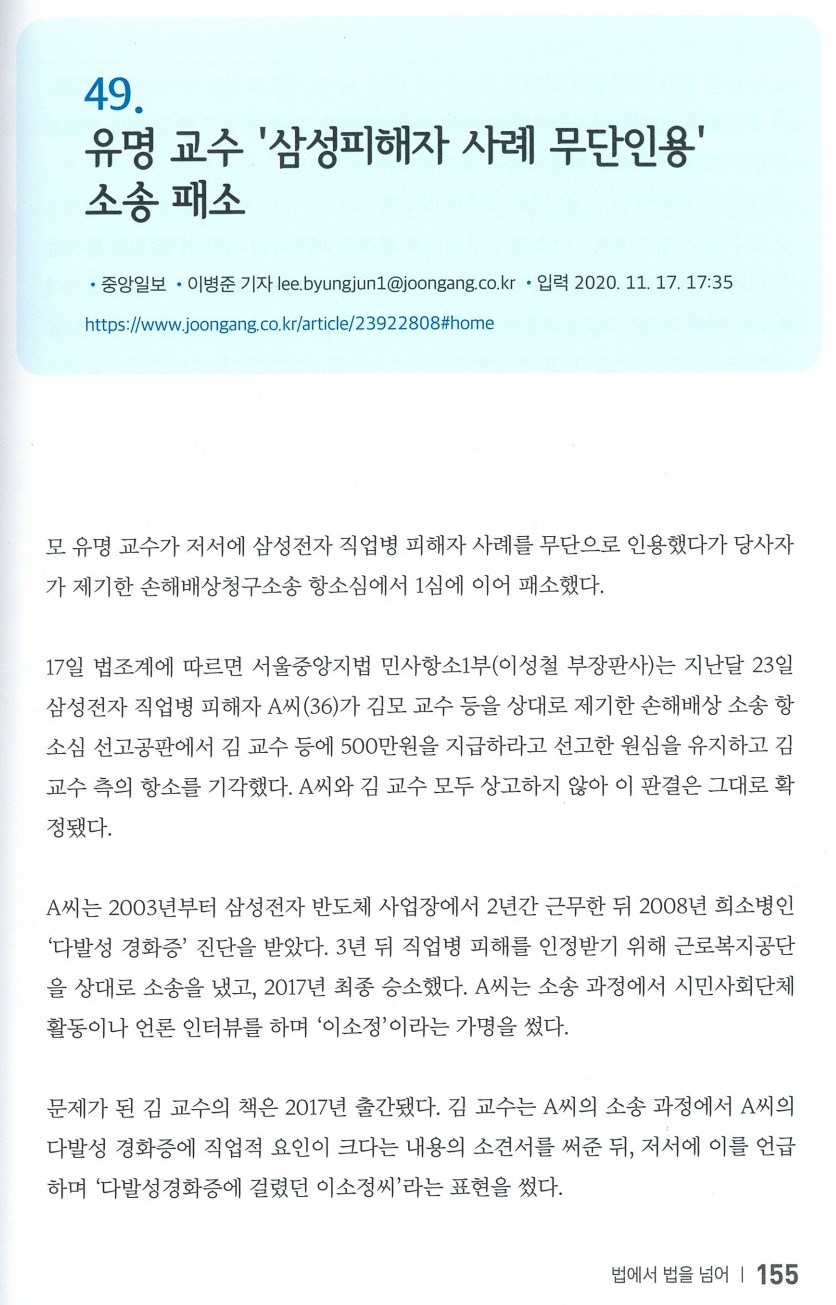 49.
유명 교수 '삼성피해자 사례 무단인용' 소송 패소

• 중앙일보 • 이병준 기자 lee.byungjun1@joongang.co.kr • 입력 2020. 11. 17. 17:35
https://www.joongang.co.kr/article/23922808#home

모 유명 교수가 저서에 삼성전자 직업병 피해자 사례를 무단으로 인용했다가 당사자가 제기한 손해배상청구소송 항소심에서 1심에 이어 패소했다.

17일 법조계에 따르면 서울중앙지법 민사항소1부(이성철 부장판사)는 지난달 23일 삼성전자 직업병 피해자 A씨(36)가 김모 교수 등을 상대로 제기한 손해배상 소송 항소심 선고공판에서 김 교수 등에 500만원을 지급하라고 선고한 원심을 유지하고 김 교수 측의 항소를 기각했다. A씨와 김 교수 모두 상고하지 않아 이 판결은 그대로 확정됐다.

A씨는 2003년부터 삼성전자 반도체 사업장에서 2년간 근무한 뒤 2008년 희소병인 '다발성 경화증' 진단을 받았다. 3년 뒤 직업병 피해를 인정받기 위해 근로복지공단을 상대로 소송을 냈고, 2017년 최종 승소했다. A씨는 소송 과정에서 시민사회단체 활동이나 언론 인터뷰를 하며 '이소정'이라는 가명을 썼다.

문제가 된 김 교수의 책은 2017년 출간됐다. 김 교수는 A씨의 소송 과정에서 A씨의 다발성 경화증에 직업적 요인이 크다는 내용의 소견서를 써준 뒤, 저서에 이를 언급하며 '다발성경화증에 걸렸던 이소정씨'라는 표현을 썼다.

법에서 법을 넘어 | 155